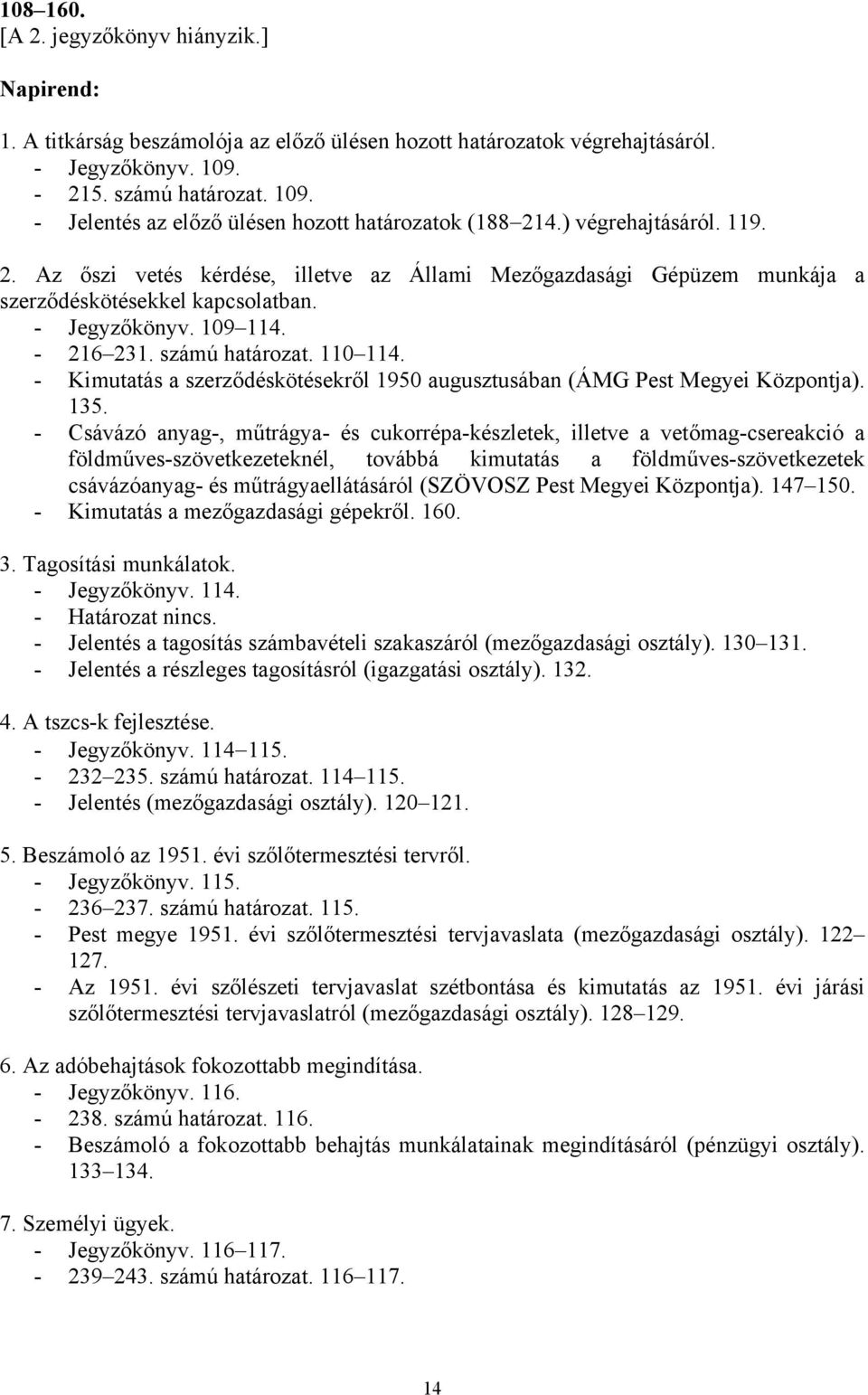 108–160.
[A 2. jegyzőkönyv hiányzik.]

Napirend:

1. A titkárság beszámolója az előző ülésen hozott határozatok végrehajtásáról.
- Jegyzőkönyv. 109.
- 215. számú határozat. 109.
- Jelentés az előző ülésen hozott határozatok (188–214.) végrehajtásáról. 119.

2. Az őszi vetés kérdése, illetve az Állami Mezőgazdasági Gépüzem munkája a szerződéskötésekkel kapcsolatban.
- Jegyzőkönyv. 109–114.
- 216–231. számú határozat. 110–114.
- Kimutatás a szerződéskötésekről 1950 augusztusában (ÁMG Pest Megyei Központja). 135.
- Csávázó anyag-, műtrágya- és cukorrépa-készletek, illetve a vetőmag-csereakció a földműves-szövetkezeteknél, továbbá kimutatás a földműves-szövetkezetek csávázóanyag- és műtrágyaellátásáról (SZÖVOSZ Pest Megyei Központja). 147–150.
- Kimutatás a mezőgazdasági gépekről. 160.

3. Tagosítási munkálatok.
- Jegyzőkönyv. 114.
- Határozat nincs.
- Jelentés a tagosítás számbavételi szakaszáról (mezőgazdasági osztály). 130–131.
- Jelentés a részleges tagosításról (igazgatási osztály). 132.

4. A tszcs-k fejlesztése.
- Jegyzőkönyv. 114–115.
- 232–235. számú határozat. 114–115.
- Jelentés (mezőgazdasági osztály). 120–121.

5. Beszámoló az 1951. évi szőlőtermesztési tervről.
- Jegyzőkönyv. 115.
- 236–237. számú határozat. 115.
- Pest megye 1951. évi szőlőtermesztési tervjavaslata (mezőgazdasági osztály). 122–127.
- Az 1951. évi szőlészeti tervjavaslat szétbontása és kimutatás az 1951. évi járási szőlőtermesztési tervjavaslatról (mezőgazdasági osztály). 128–129.

6. Az adóbehajtások fokozottabb megindítása.
- Jegyzőkönyv. 116.
- 238. számú határozat. 116.
- Beszámoló a fokozottabb behajtás munkálatainak megindításáról (pénzügyi osztály). 133–134.

7. Személyi ügyek.
- Jegyzőkönyv. 116–117.
- 239–243. számú határozat. 116–117.

14